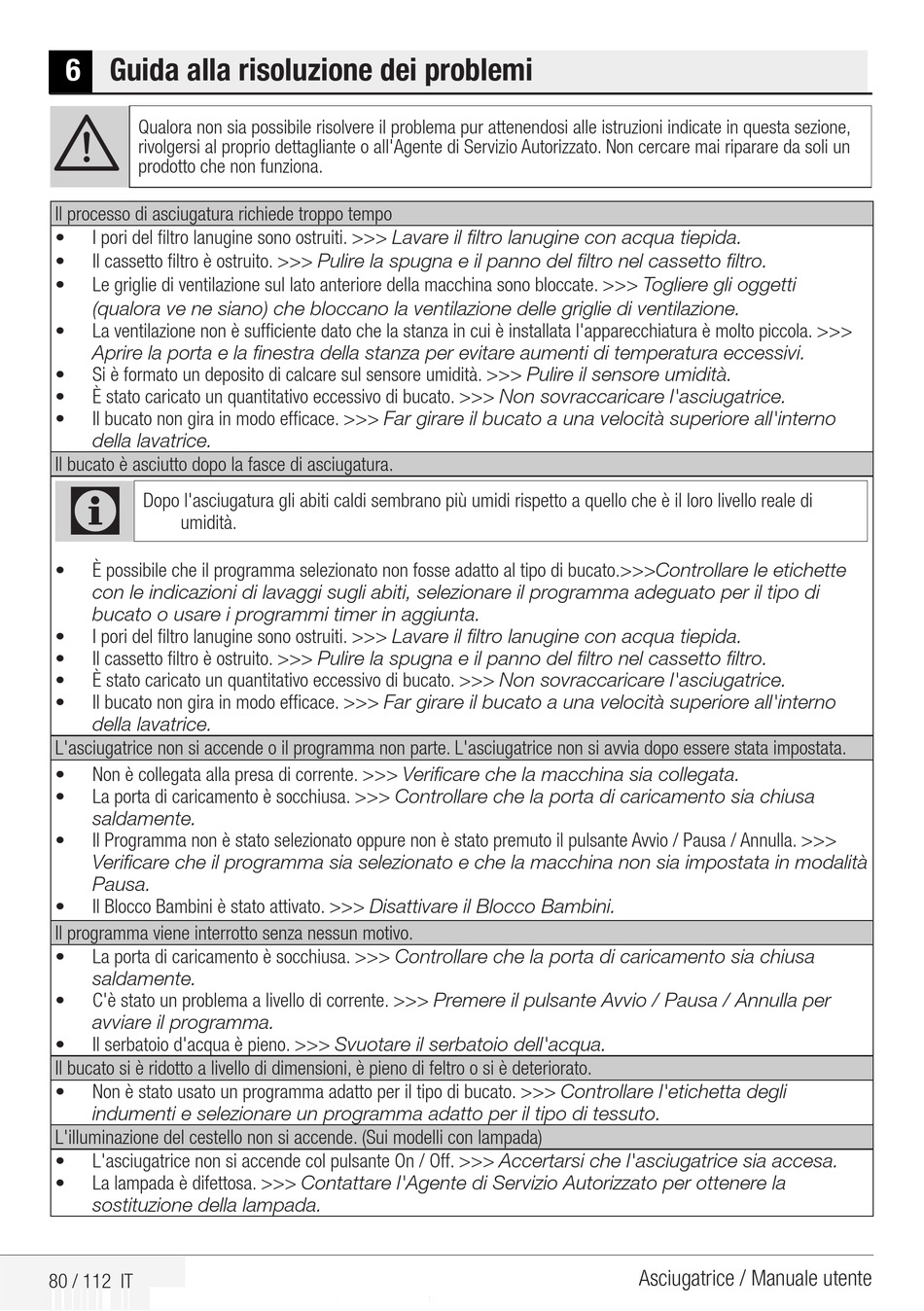 6 Guida alla risoluzione dei problemi

Qualora non sia possibile risolvere il problema pur attenendosi alle istruzioni indicate in questa sezione, rivolgersi al proprio dettagliante o all'Agente di Servizio Autorizzato. Non cercare mai riparare da soli un prodotto che non funziona.

Il processo di asciugatura richiede troppo tempo
• I pori del filtro lanugine sono ostruiti. >>> Lavare il filtro lanugine con acqua tiepida.
• Il cassetto filtro è ostruito. >>> Pulire la spugna e il panno del filtro nel cassetto filtro.
• Le griglie di ventilazione sul lato anteriore della macchina sono bloccate. >>> Togliere gli oggetti (qualora ve ne siano) che bloccano la ventilazione delle griglie di ventilazione.
• La ventilazione non è sufficiente dato che la stanza in cui è installata l'apparecchiatura è molto piccola. >>> Aprire la porta e la finestra della stanza per evitare aumenti di temperatura eccessivi.
• Si è formato un deposito di calcare sul sensore umidità. >>> Pulire il sensore umidità.
• È stato caricato un quantitativo eccessivo di bucato. >>> Non sovraccaricare l'asciugatrice.
• Il bucato non gira in modo efficace. >>> Far girare il bucato a una velocità superiore all'interno della lavatrice.

Il bucato è asciutto dopo la fasce di asciugatura.

Dopo l'asciugatura gli abiti caldi sembrano più umidi rispetto a quello che è il loro livello reale di umidità.

• È possibile che il programma selezionato non fosse adatto al tipo di bucato.>>>Controllare le etichette con le indicazioni di lavaggi sugli abiti, selezionare il programma adeguato per il tipo di bucato o usare i programmi timer in aggiunta.
• I pori del filtro lanugine sono ostruiti. >>> Lavare il filtro lanugine con acqua tiepida.
• Il cassetto filtro è ostruito. >>> Pulire la spugna e il panno del filtro nel cassetto filtro.
• È stato caricato un quantitativo eccessivo di bucato. >>> Non sovraccaricare l'asciugatrice.
• Il bucato non gira in modo efficace. >>> Far girare il bucato a una velocità superiore all'interno della lavatrice.

L'asciugatrice non si accende o il programma non parte. L'asciugatrice non si avvia dopo essere stata impostata.
• Non è collegata alla presa di corrente. >>> Verificare che la macchina sia collegata.
• La porta di caricamento è socchiusa. >>> Controllare che la porta di caricamento sia chiusa saldamente.
• Il Programma non è stato selezionato oppure non è stato premuto il pulsante Avvio / Pausa / Annulla. >>> Verificare che il programma sia selezionato e che la macchina non sia impostata in modalità Pausa.
• Il Blocco Bambini è stato attivato. >>> Disattivare il Blocco Bambini.

Il programma viene interrotto senza nessun motivo.
• La porta di caricamento è socchiusa. >>> Controllare che la porta di caricamento sia chiusa saldamente.
• C'è stato un problema a livello di corrente. >>> Premere il pulsante Avvio / Pausa / Annulla per avviare il programma.
• Il serbatoio d'acqua è pieno. >>> Svuotare il serbatoio dell'acqua.

Il bucato si è ridotto a livello di dimensioni, è pieno di feltro o si è deteriorato.
• Non è stato usato un programma adatto per il tipo di bucato. >>> Controllare l'etichetta degli indumenti e selezionare un programma adatto per il tipo di tessuto.

L'illuminazione del cestello non si accende. (Sui modelli con lampada)
• L'asciugatrice non si accende col pulsante On / Off. >>> Accertarsi che l'asciugatrice sia accesa.
• La lampada è difettosa. >>> Contattare l'Agente di Servizio Autorizzato per ottenere la sostituzione della lampada.

80 / 112 IT

Asciugatrice / Manuale utente